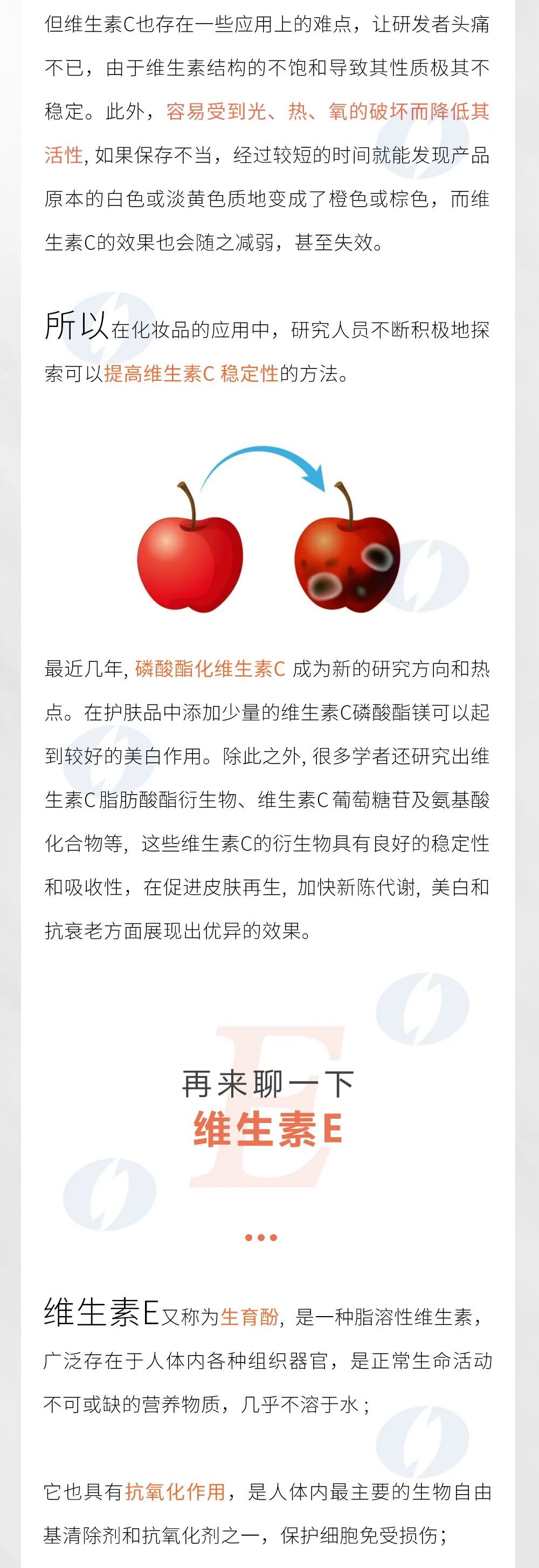 但维生素C也存在一些应用上的难点，让研发者头痛不已，由于维生素结构的不饱和导致其性质极其不稳定。此外，容易受到光、热、氧的破坏而降低其活性，如果保存不当，经过较短的时间就能发现产品原本的白色或淡黄色质地变成了橙色或棕色，而维生素C的效果也会随之减弱，甚至失效。

所以在化妆品的应用中，研究人员不断积极地探索可以提高维生素C稳定性的方法。

最近几年，磷酸酯化维生素C成为新的研究方向和热点。在护肤品中添加少量的维生素C磷酸酯镁可以起到较好的美白作用。除此之外，很多学者还研究出维生素C脂肪酸酯衍生物、维生素C葡萄糖苷及氨基酸化合物等，这些维生素C的衍生物具有良好的稳定性和吸收性，在促进皮肤再生，加快新陈代谢，美白和抗衰老方面展现出优异的效果。

再来聊一下
维生素E

维生素E又称为生育酚，是一种脂溶性维生素，广泛存在于人体内各种组织器官，是正常生命活动不可或缺的营养物质，几乎不溶于水；

它也具有抗氧化作用，是人体内最主要的生物自由基清除剂和抗氧化剂之一，保护细胞免受损伤；